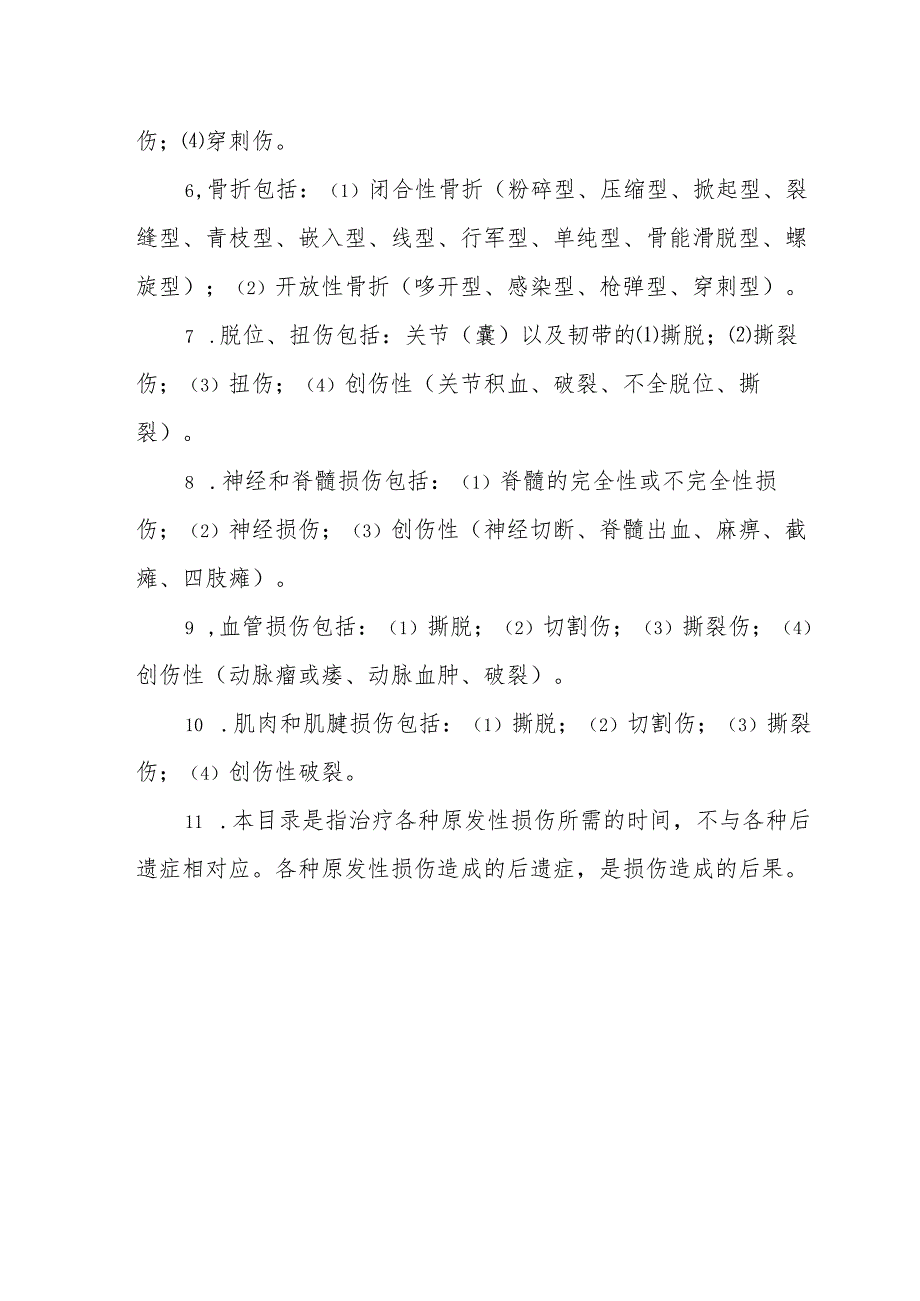 伤；⑷穿刺伤。

6,骨折包括：（1）闭合性骨折（粉碎型、压缩型、掀起型、裂缝型、青枝型、嵌入型、线型、行军型、单纯型、骨能滑脱型、螺旋型）；（2）开放性骨折（哆开型、感染型、枪弹型、穿刺型）。

7 .脱位、扭伤包括：关节（囊）以及韧带的⑴撕脱；⑵撕裂伤；（3）扭伤；（4）创伤性（关节积血、破裂、不全脱位、撕裂）。

8 .神经和脊髓损伤包括：（1）脊髓的完全性或不完全性损伤；（2）神经损伤；（3）创伤性（神经切断、脊髓出血、麻痹、截瘫、四肢瘫）。

9 ,血管损伤包括：（1）撕脱；（2）切割伤；（3）撕裂伤；（4）创伤性（动脉瘤或瘘、动脉血肿、破裂）。

10 .肌肉和肌腱损伤包括：（1）撕脱；（2）切割伤；（3）撕裂伤；（4）创伤性破裂。

11 .本目录是指治疗各种原发性损伤所需的时间，不与各种后遗症相对应。各种原发性损伤造成的后遗症，是损伤造成的后果。